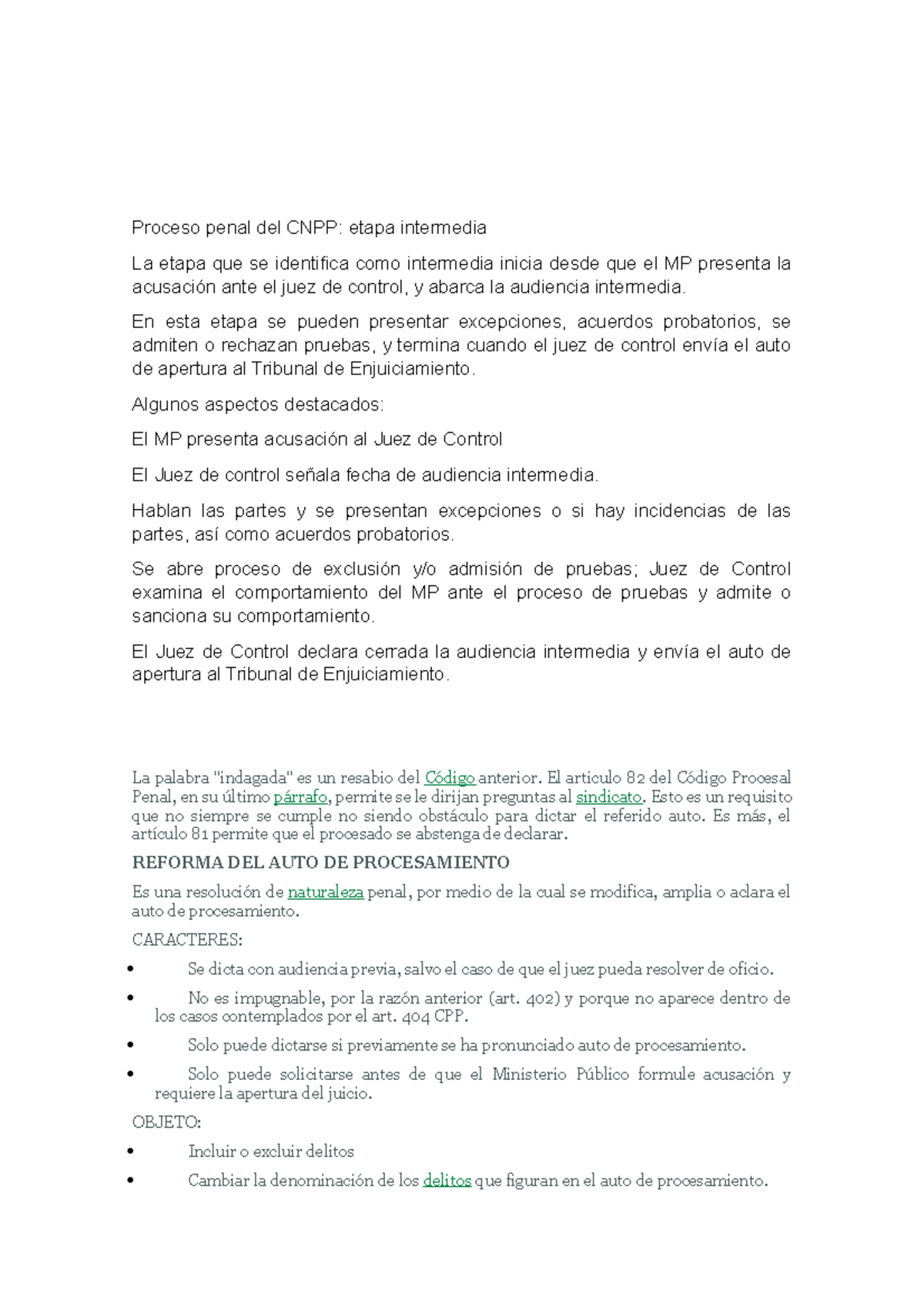 Proceso penal del CNPP: etapa intermedia

La etapa que se identifica como intermedia inicia desde que el MP presenta la acusación ante el juez de control, y abarca la audiencia intermedia.

En esta etapa se pueden presentar excepciones, acuerdos probatorios, se admiten o rechazan pruebas, y termina cuando el juez de control envía el auto de apertura al Tribunal de Enjuiciamiento.

Algunos aspectos destacados:

El MP presenta acusación al Juez de Control

El Juez de control señala fecha de audiencia intermedia.

Hablan las partes y se presentan excepciones o si hay incidencias de las partes, así como acuerdos probatorios.

Se abre proceso de exclusión y/o admisión de pruebas; Juez de Control examina el comportamiento del MP ante el proceso de pruebas y admite o sanciona su comportamiento.

El Juez de Control declara cerrada la audiencia intermedia y envía el auto de apertura al Tribunal de Enjuiciamiento.

La palabra "indagada" es un resabio del Código anterior. El articulo 82 del Código Procesal Penal, en su último párrafo, permite se le dirijan preguntas al sindicato. Esto es un requisito que no siempre se cumple no siendo obstáculo para dictar el referido auto. Es más, el artículo 81 permite que el procesado se abstenga de declarar.

REFORMA DEL AUTO DE PROCESAMIENTO

Es una resolución de naturaleza penal, por medio de la cual se modifica, amplia o aclara el auto de procesamiento.

CARACTERES:

• Se dicta con audiencia previa, salvo el caso de que el juez pueda resolver de oficio.
• No es impugnable, por la razón anterior (art. 402) y porque no aparece dentro de los casos contemplados por el art. 404 CPP.
• Solo puede dictarse si previamente se ha pronunciado auto de procesamiento.
• Solo puede solicitarse antes de que el Ministerio Público formule acusación y requiere la apertura del juicio.

OBJETO:

• Incluir o excluir delitos
• Cambiar la denominación de los delitos que figuran en el auto de procesamiento.